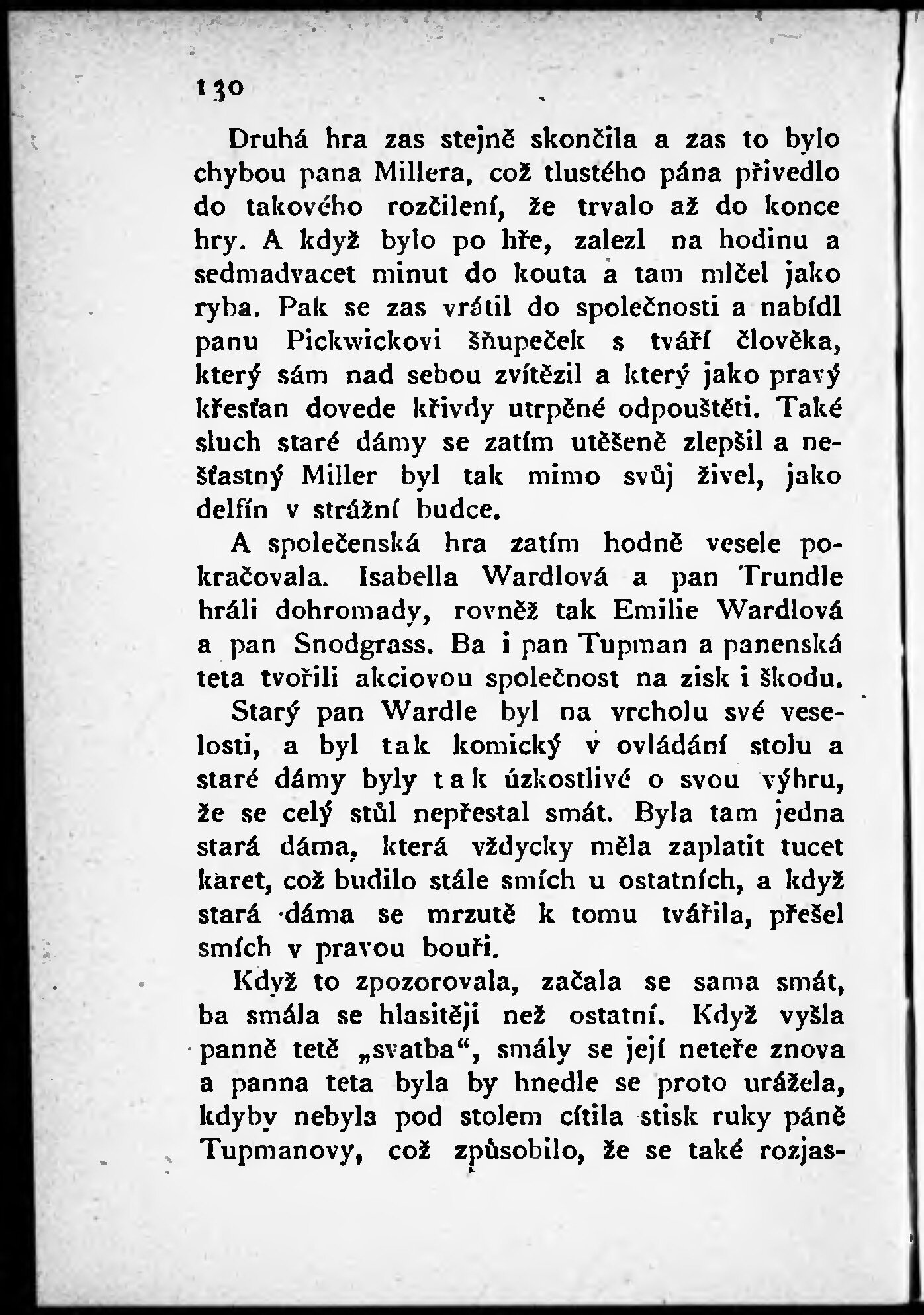 130

Druhá hra zas stejně skončila a zas to bylo chybou pana Millera, což tlustého pána přivedlo do takového rozčilení, že trvalo až do konce hry. A když bylo po hře, zalezl na hodinu a sedmadvacet minut do kouta a tam mlčel jako ryba. Pak se zas vrátil do společnosti a nabídl panu Pickwickovi šňupeček s tváří člověka, který sám nad sebou zvítězil a který jako pravý křesťan dovede křivdy utrpěné odpouštěti. Také sluch staré dámy se zatím utěšeně zlepšil a nešťastný Miller byl tak mimo svůj živel, jako delfín v strážní budce.

A společenská hra zatím hodně vesele pokračovala. Isabella Wardlová a pan Trundle hráli dohromady, rovněž tak Emilie Wardlová a pan Snodgrass. Ba i pan Tupman a panenská teta tvořili akciovou společnost na zisk i škodu.

Starý pan Wardle byl na vrcholu své veselosti, a byl tak komický v ovládání stolu a staré dámy byly tak úzkostlivé o svou výhru, že se celý stůl nepřestal smát. Byla tam jedna stará dáma, která vždycky měla zaplatit tucet karet, což budilo stále smích u ostatních, a když stará dáma se mrzutě k tomu tvářila, přešel smích v pravou bouři.

Když to zpozorovala, začala se sama smát, ba smála se hlasitěji než ostatní. Když vyšla panně tetě „svatba“, smály se její neteře znova a panna teta byla by hnedle se proto urážela, kdyby nebyla pod stolem cítila stisk ruky páně Tupmanovy, což způsobilo, že se také rozjas-